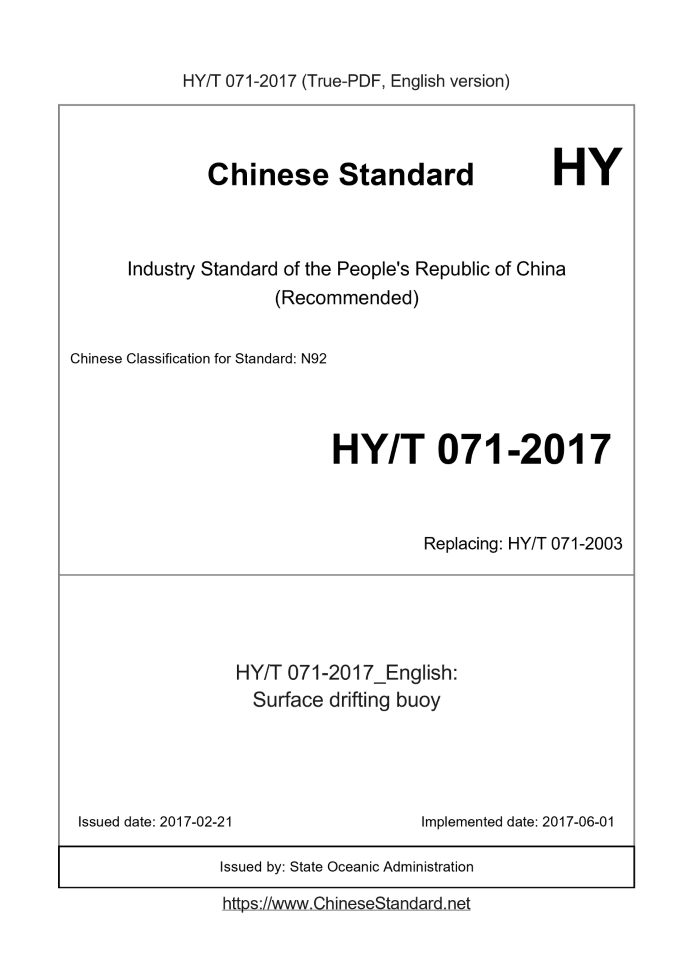 HY/T 071-2017 (True-PDF, English version)

Chinese Standard HY

Industry Standard of the People's Republic of China
(Recommended)

Chinese Classification for Standard: N92

HY/T 071-2017

Replacing: HY/T 071-2003

HY/T 071-2017_English:
Surface drifting buoy

Issued date: 2017-02-21

Implemented date: 2017-06-01

Issued by: State Oceanic Administration

https://www.ChineseStandard.net